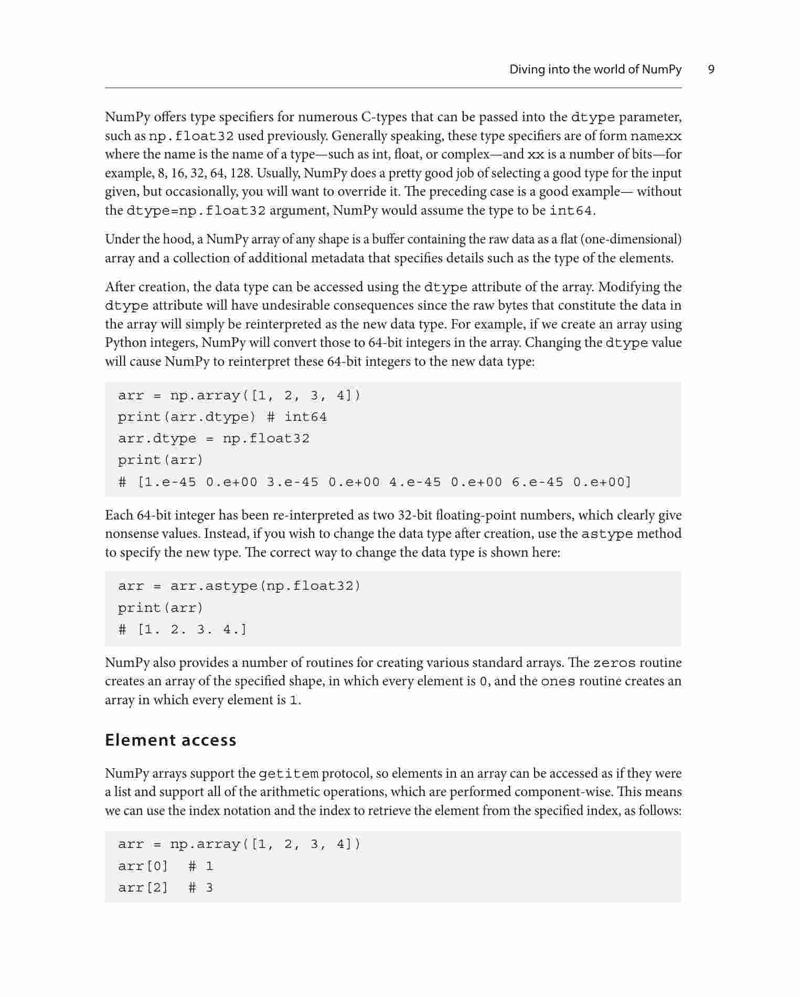 Diving into the world of NumPy 9

NumPy offers type specifiers for numerous C-types that can be passed into the dtype parameter, such as np.float32 used previously. Generally speaking, these type specifiers are of form namexx where the name is the name of a type—such as int, float, or complex—and xx is a number of bits—for example, 8, 16, 32, 64, 128. Usually, NumPy does a pretty good job of selecting a good type for the input given, but occasionally, you will want to override it. The preceding case is a good example— without the dtype=np.float32 argument, NumPy would assume the type to be int64.

Under the hood, a NumPy array of any shape is a buffer containing the raw data as a flat (one-dimensional) array and a collection of additional metadata that specifies details such as the type of the elements.

After creation, the data type can be accessed using the dtype attribute of the array. Modifying the dtype attribute will have undesirable consequences since the raw bytes that constitute the data in the array will simply be reinterpreted as the new data type. For example, if we create an array using Python integers, NumPy will convert those to 64-bit integers in the array. Changing the dtype value will cause NumPy to reinterpret these 64-bit integers to the new data type:

arr = np.array([1, 2, 3, 4])
print(arr.dtype) # int64
arr.dtype = np.float32
print(arr)
# [1.e-45 0.e+00 3.e-45 0.e+00 4.e-45 0.e+00 6.e-45 0.e+00]

Each 64-bit integer has been re-interpreted as two 32-bit floating-point numbers, which clearly give nonsense values. Instead, if you wish to change the data type after creation, use the astype method to specify the new type. The correct way to change the data type is shown here:

arr = arr.astype(np.float32)
print(arr)
# [1. 2. 3. 4.]

NumPy also provides a number of routines for creating various standard arrays. The zeros routine creates an array of the specified shape, in which every element is 0, and the ones routine creates an array in which every element is 1.

Element access

NumPy arrays support the getitem protocol, so elements in an array can be accessed as if they were a list and support all of the arithmetic operations, which are performed component-wise. This means we can use the index notation and the index to retrieve the element from the specified index, as follows:

arr = np.array([1, 2, 3, 4])
arr[0]  # 1
arr[2]  # 3